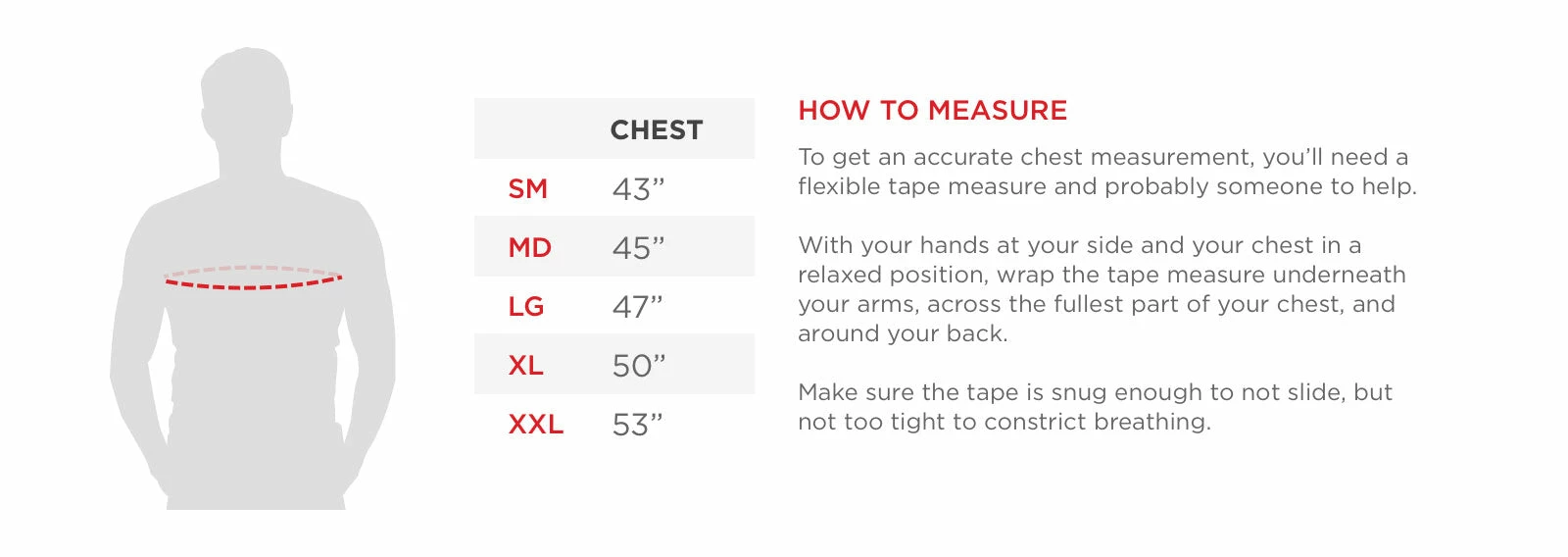 | | CHEST |
|---|---|
| SM | 43” |
| MD | 45” |
| LG | 47” |
| XL | 50” |
| XXL | 53” |

HOW TO MEASURE

To get an accurate chest measurement, you’ll need a flexible tape measure and probably someone to help.

With your hands at your side and your chest in a relaxed position, wrap the tape measure underneath your arms, across the fullest part of your chest, and around your back.

Make sure the tape is snug enough to not slide, but not too tight to constrict breathing.